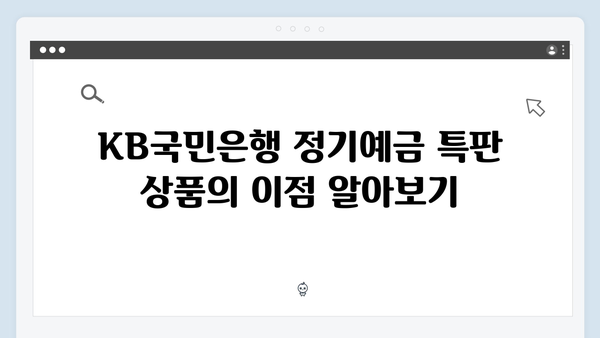 KB국민은행 정기예금 특판 상품의 이점 알아보기